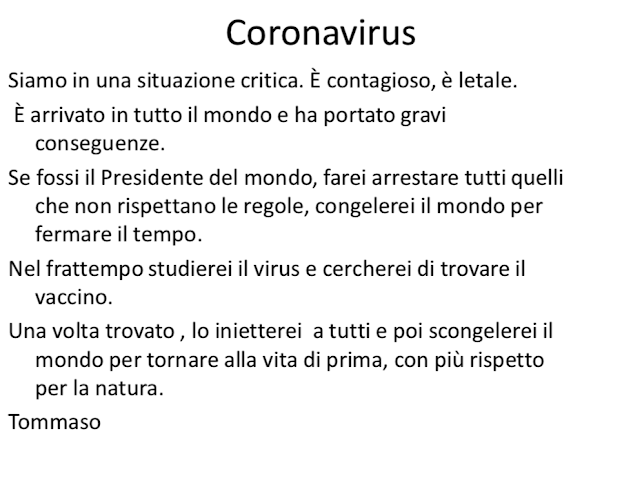 Coronavirus

Siamo in una situazione critica. È contagioso, è letale.

È arrivato in tutto il mondo e ha portato gravi conseguenze.

Se fossi il Presidente del mondo, farei arrestare tutti quelli che non rispettano le regole, congelerei il mondo per fermare il tempo.

Nel frattempo studierei il virus e cercherei di trovare il vaccino.

Una volta trovato , lo inietterei a tutti e poi scongelerei il mondo per tornare alla vita di prima, con più rispetto per la natura.

Tommaso